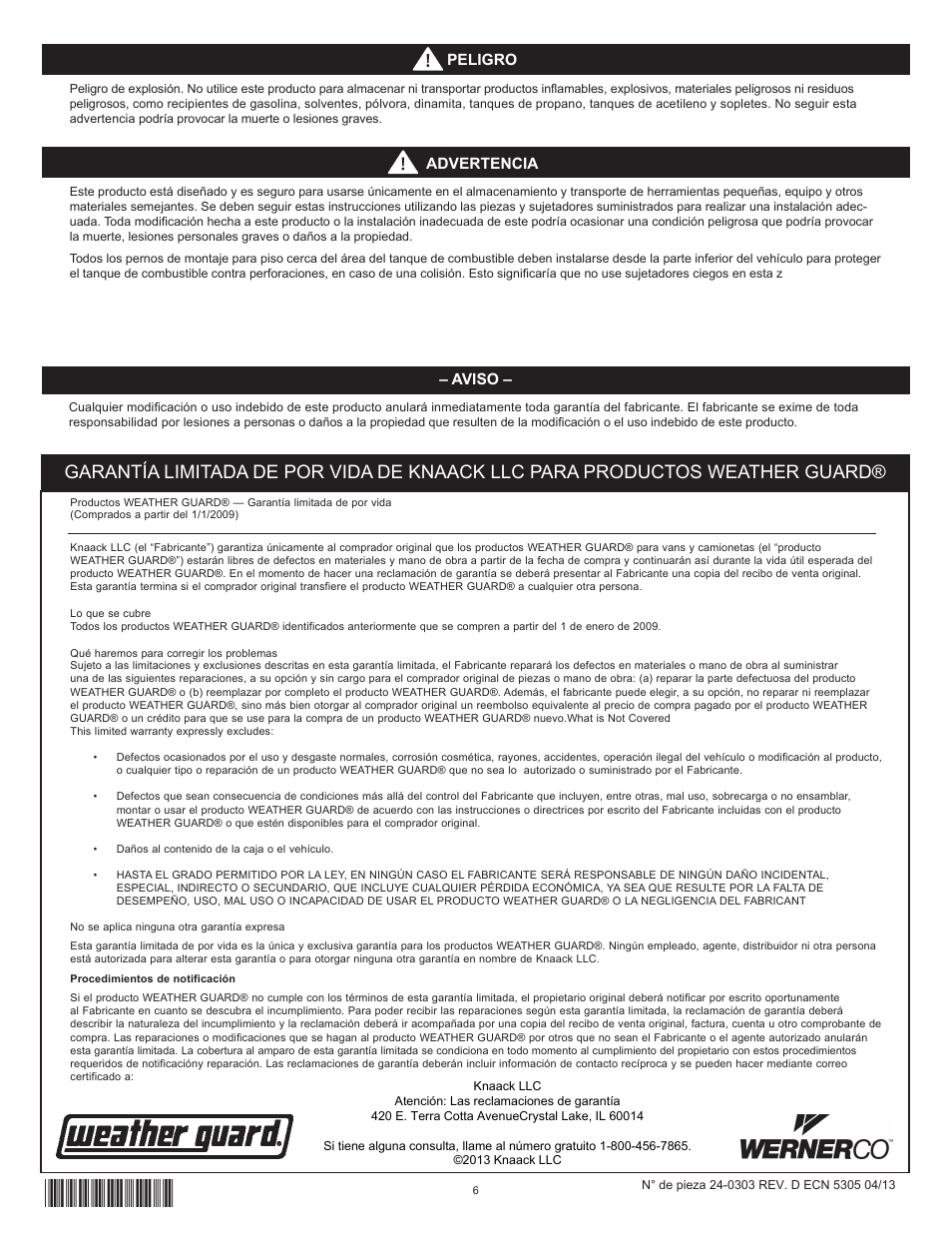 PELIGRO

Peligro de explosión. No utilice este producto para almacenar ni transportar productos inflamables, explosivos, materiales peligrosos ni residuos peligrosos, como recipientes de gasolina, solventes, pólvora, dinamita, tanques de propano, tanques de acetileno y sopletes. No seguir esta advertencia podría provocar la muerte o lesiones graves.

ADVERTENCIA

Este producto está diseñado y es seguro para usarse únicamente en el almacenamiento y transporte de herramientas pequeñas, equipo y otros materiales semejantes. Se deben seguir estas instrucciones utilizando las piezas y sujetadores suministrados para realizar una instalación adecuada. Toda modificación hecha a este producto o la instalación inadecuada de este podría ocasionar una condición peligrosa que podría provocar la muerte, lesiones personales graves o daños a la propiedad.

Todos los pernos de montaje para piso cerca del área del tanque de combustible deben instalarse desde la parte inferior del vehículo para proteger el tanque de combustible contra perforaciones, en caso de una colisión. Esto significaría que no use sujetadores ciegos en esta z

– AVISO –

Cualquier modificación o uso indebido de este producto anulará inmediatamente toda garantía del fabricante. El fabricante se exime de toda responsabilidad por lesiones a personas o daños a la propiedad que resulten de la modificación o el uso indebido de este producto.

GARANTÍA LIMITADA DE POR VIDA DE KNAACK LLC PARA PRODUCTOS WEATHER GUARD®

Productos WEATHER GUARD® — Garantía limitada de por vida
(Comprados a partir del 1/1/2009)

Knaack LLC (el “Fabricante”) garantiza únicamente al comprador original que los productos WEATHER GUARD® para vans y camionetas (el “producto WEATHER GUARD®”) estarán libres de defectos en materiales y mano de obra a partir de la fecha de compra y continuarán así durante la vida útil esperada del producto WEATHER GUARD®. En el momento de hacer una reclamación de garantía se deberá presentar al Fabricante una copia del recibo de venta original. Esta garantía termina si el comprador original transfiere el producto WEATHER GUARD® a cualquier otra persona.

Lo que se cubre
Todos los productos WEATHER GUARD® identificados anteriormente que se compren a partir del 1 de enero de 2009.

Qué haremos para corregir los problemas
Sujeto a las limitaciones y exclusiones descritas en esta garantía limitada, el Fabricante reparará los defectos en materiales o mano de obra al suministrar una de las siguientes reparaciones, a su opción y sin cargo para el comprador original de piezas o mano de obra: (a) reparar la parte defectuosa del producto WEATHER GUARD® o (b) reemplazar por completo el producto WEATHER GUARD®. Además, el fabricante puede elegir, a su opción, no reparar ni reemplazar el producto WEATHER GUARD®, sino más bien otorgar al comprador original un reembolso equivalente al precio de compra pagado por el producto WEATHER GUARD® o un crédito para que se use para la compra de un producto WEATHER GUARD® nuevo.What is Not Covered
This limited warranty expressly excludes:

• Defectos ocasionados por el uso y desgaste normales, corrosión cosmética, rayones, accidentes, operación ilegal del vehículo o modificación al producto, o cualquier tipo o reparación de un producto WEATHER GUARD® que no sea lo autorizado o suministrado por el Fabricante.

• Defectos que sean consecuencia de condiciones más allá del control del Fabricante que incluyen, entre otras, mal uso, sobrecarga o no ensamblar, montar o usar el producto WEATHER GUARD® de acuerdo con las instrucciones o directrices por escrito del Fabricante incluidas con el producto WEATHER GUARD® o que estén disponibles para el comprador original.

• Daños al contenido de la caja o el vehículo.

• HASTA EL GRADO PERMITIDO POR LA LEY, EN NINGÚN CASO EL FABRICANTE SERÁ RESPONSABLE DE NINGÚN DAÑO INCIDENTAL, ESPECIAL, INDIRECTO O SECUNDARIO, QUE INCLUYE CUALQUIER PÉRDIDA ECONÓMICA, YA SEA QUE RESULTE POR LA FALTA DE DESEMPEÑO, USO, MAL USO O INCAPACIDAD DE USAR EL PRODUCTO WEATHER GUARD® O LA NEGLIGENCIA DEL FABRICANT

No se aplica ninguna otra garantía expresa

Esta garantía limitada de por vida es la única y exclusiva garantía para los productos WEATHER GUARD®. Ningún empleado, agente, distribuidor ni otra persona está autorizada para alterar esta garantía o para otorgar ninguna otra garantía en nombre de Knaack LLC.

Procedimientos de notificación

Si el producto WEATHER GUARD® no cumple con los términos de esta garantía limitada, el propietario original deberá notificar por escrito oportunamente al Fabricante en cuanto se descubra el incumplimiento. Para poder recibir las reparaciones según esta garantía limitada, la reclamación de garantía deberá describir la naturaleza del incumplimiento y la reclamación deberá ir acompañada por una copia del recibo de venta original, factura, cuenta u otro comprobante de compra. Las reparaciones o modificaciones que se hagan al producto WEATHER GUARD® por otros que no sean el Fabricante o el agente autorizado anularán esta garantía limitada. La cobertura al amparo de esta garantía limitada se condiciona en todo momento al cumplimiento del propietario con estos procedimientos requeridos de notificacióny reparación. Las reclamaciones de garantía deberán incluir información de contacto recíproca y se pueden hacer mediante correo certificado a:

Knaack LLC
Atención: Las reclamaciones de garantía
420 E. Terra Cotta AvenueCrystal Lake, IL 60014

Si tiene alguna consulta, llame al número gratuito 1-800-456-7865.
©2013 Knaack LLC

weather guard.

WERNERCO

6

N° de pieza 24-0303 REV. D ECN 5305 04/13